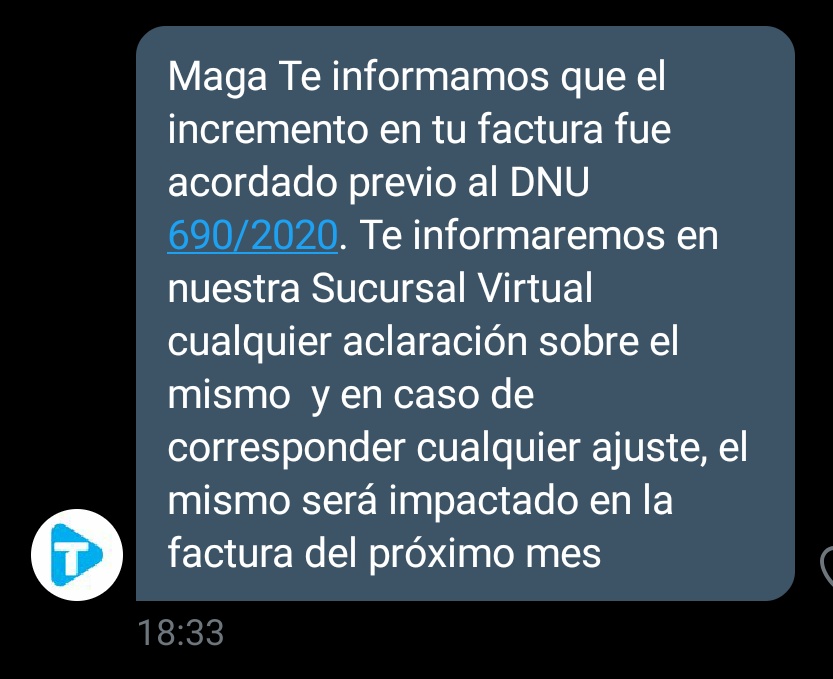 Maga Te informamos que el incremento en tu factura fue acordado previo al DNU 690/2020. Te informaremos en nuestra Sucursal Virtual cualquier aclaración sobre el mismo  y en caso de corresponder cualquier ajuste, el mismo será impactado en la factura del próximo mes

T

18:33